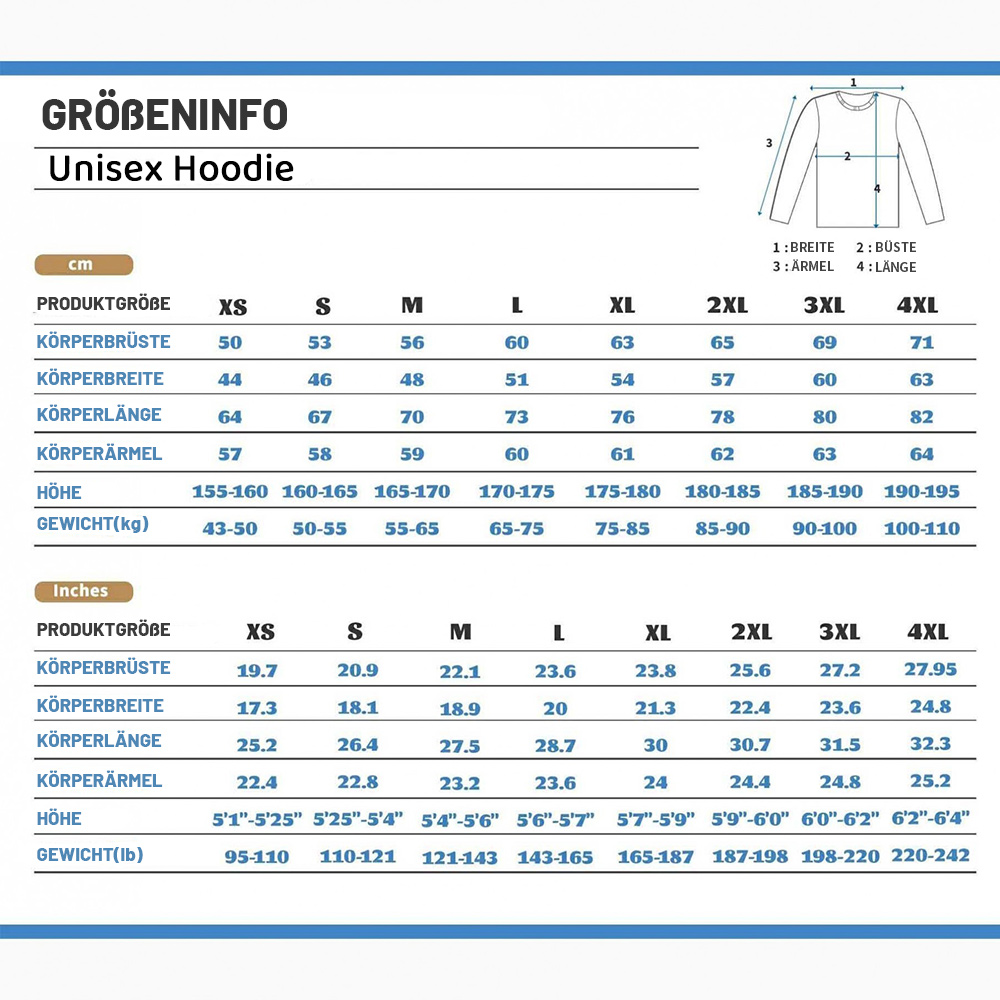 GRÖßENINFO

Unisex Hoodie

1 2 3 4

1 : BREITE 2 : BÜSTE
3 : ÄRMEL 4 : LÄNGE

cm

| PRODUKTGRÖßE | XS | S | M | L | XL | 2XL | 3XL | 4XL |
|---|---|---|---|---|---|---|---|---|
| KÖRPERBRÜSTE | 50 | 53 | 56 | 60 | 63 | 65 | 69 | 71 |
| KÖRPERBREITE | 44 | 46 | 48 | 51 | 54 | 57 | 60 | 63 |
| KÖRPERLÄNGE | 64 | 67 | 70 | 73 | 76 | 78 | 80 | 82 |
| KÖRPERÄRMEL | 57 | 58 | 59 | 60 | 61 | 62 | 63 | 64 |
| HÖHE | 155-160 | 160-165 | 165-170 | 170-175 | 175-180 | 180-185 | 185-190 | 190-195 |
| GEWICHT(kg) | 43-50 | 50-55 | 55-65 | 65-75 | 75-85 | 85-90 | 90-100 | 100-110 |

Inches

| PRODUKTGRÖßE | XS | S | M | L | XL | 2XL | 3XL | 4XL |
|---|---|---|---|---|---|---|---|---|
| KÖRPERBRÜSTE | 19.7 | 20.9 | 22.1 | 23.6 | 23.8 | 25.6 | 27.2 | 27.95 |
| KÖRPERBREITE | 17.3 | 18.1 | 18.9 | 20 | 21.3 | 22.4 | 23.6 | 24.8 |
| KÖRPERLÄNGE | 25.2 | 26.4 | 27.5 | 28.7 | 30 | 30.7 | 31.5 | 32.3 |
| KÖRPERÄRMEL | 22.4 | 22.8 | 23.2 | 23.6 | 24 | 24.4 | 24.8 | 25.2 |
| HÖHE | 5'1"-5'25" | 5'25"-5'4" | 5'4"-5'6" | 5'6"-5'7" | 5'7"-5'9" | 5'9"-6'0" | 6'0"-6'2" | 6'2"-6'4" |
| GEWICHT(lb) | 95-110 | 110-121 | 121-143 | 143-165 | 165-187 | 187-198 | 198-220 | 220-242 |